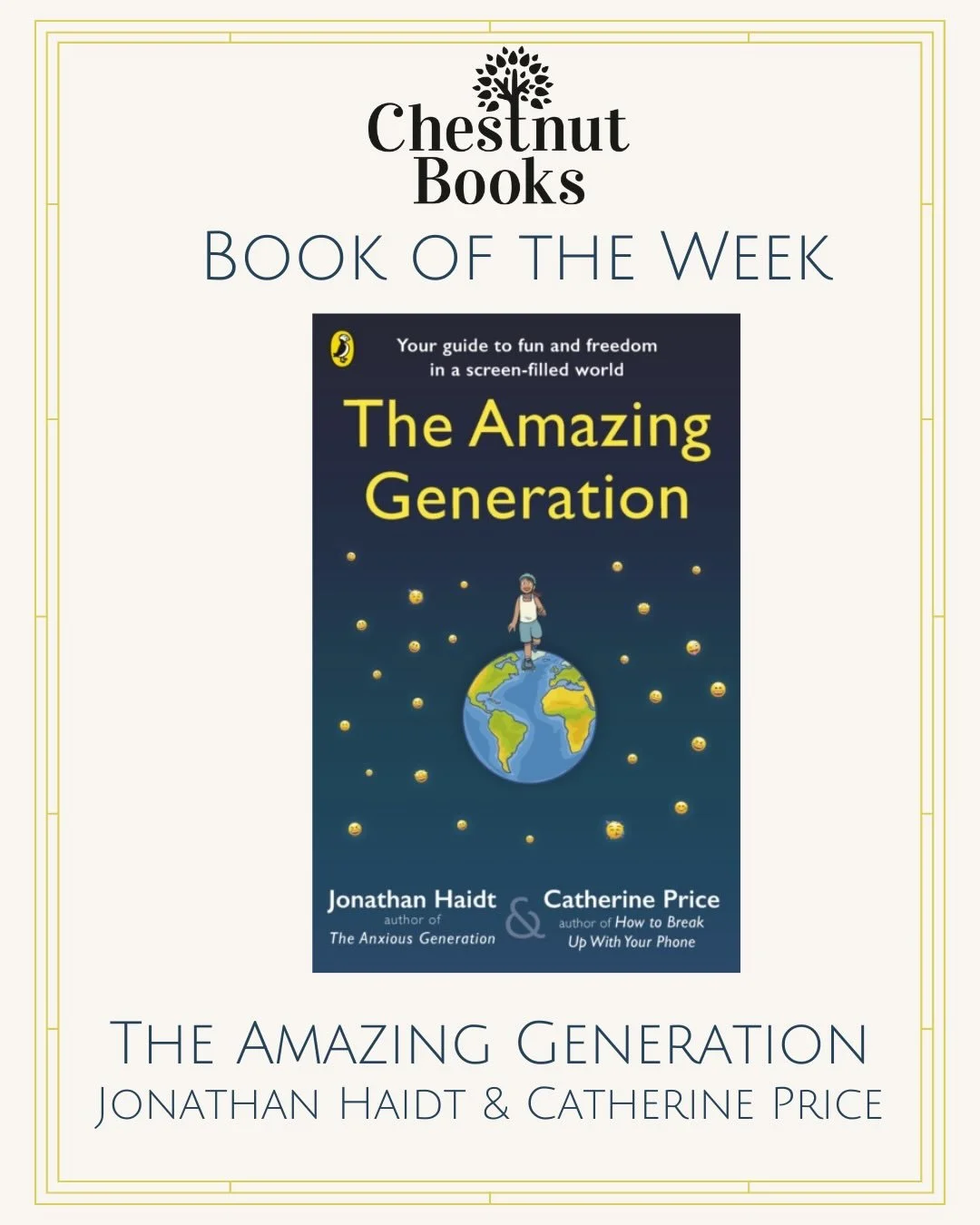 Chestnut Books

Book of the Week

Your guide to fun and freedom in a screen-filled world

The Amazing Generation

Jonathan Haidt
author of
The Anxious Generation

&

Catherine Price
author of How to Break Up With Your Phone

The Amazing Generation
Jonathan Haidt & Catherine Price